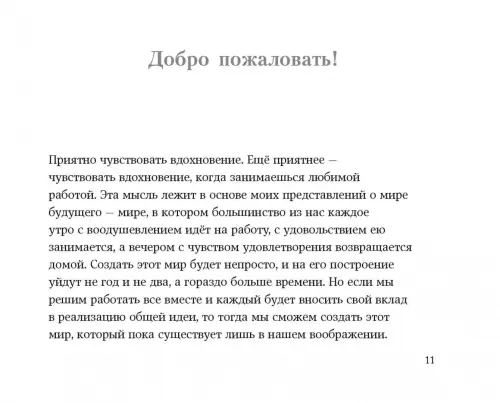 Добро пожаловать!

Приятно чувствовать вдохновение. Ещё приятнее — чувствовать вдохновение, когда занимаешься любимой работой. Эта мысль лежит в основе моих представлений о мире будущего — мире, в котором большинство из нас каждое утро с воодушевлением идёт на работу, с удовольствием ею занимается, а вечером с чувством удовлетворения возвращается домой. Создать этот мир будет непросто, и на его построение уйдут не год и не два, а гораздо больше времени. Но если мы решим работать все вместе и каждый будет вносить свой вклад в реализацию общей идеи, то тогда мы сможем создать этот мир, который пока существует лишь в нашем воображении.

11